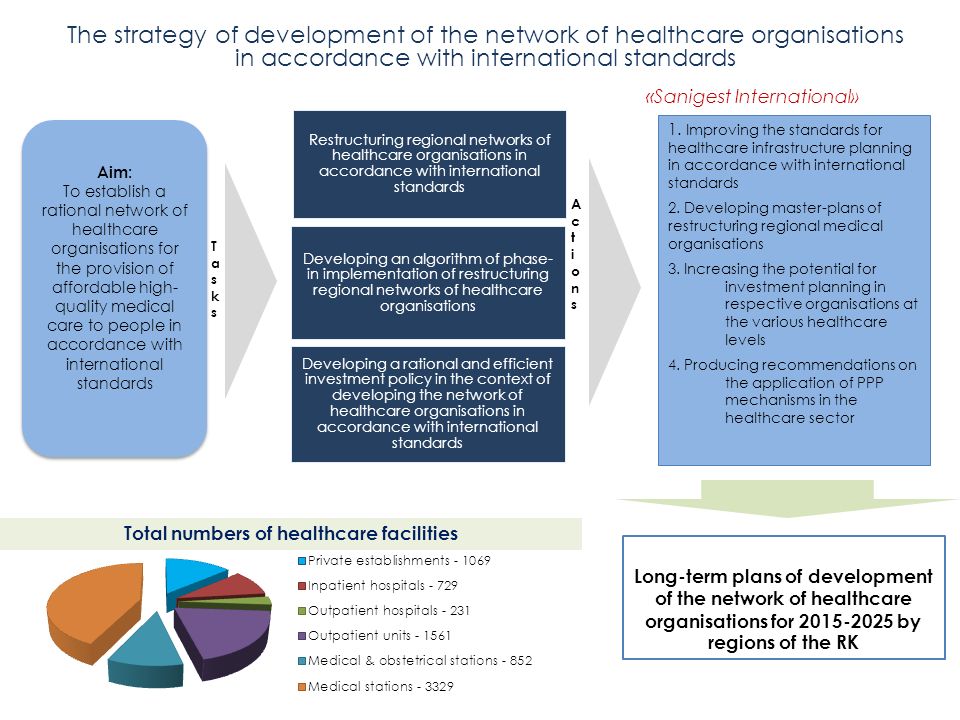 The strategy of development of the network of healthcare organisations in accordance with international standards

«Sanigest International»

Aim:
To establish a rational network of healthcare organisations for the provision of affordable high-quality medical care to people in accordance with international standards

Tasks

Restructuring regional networks of healthcare organisations in accordance with international standards

Developing an algorithm of phase-in implementation of restructuring regional networks of healthcare organisations

Developing a rational and efficient investment policy in the context of developing the network of healthcare organisations in accordance with international standards

Actions

1. Improving the standards for healthcare infrastructure planning in accordance with international standards

2. Developing master-plans of restructuring regional medical organisations

3. Increasing the potential for investment planning in respective organisations at the various healthcare levels

4. Producing recommendations on the application of PPP mechanisms in the healthcare sector

Total numbers of healthcare facilities

Private establishments - 1069
Inpatient hospitals - 729
Outpatient hospitals - 231
Outpatient units - 1561
Medical & obstetrical stations - 852
Medical stations - 3329

Long-term plans of development of the network of healthcare organisations for 2015-2025 by regions of the RK